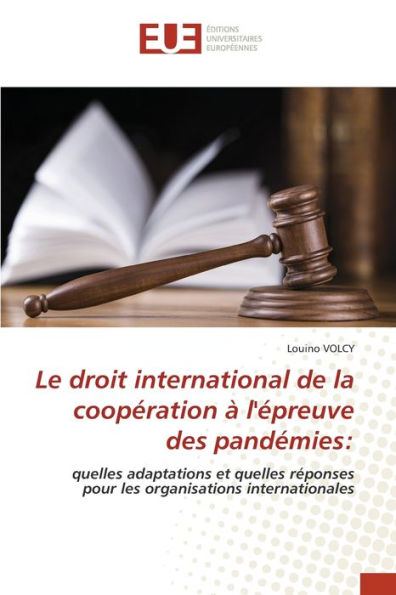 EUE
ÉDITIONS
UNIVERSITAIRES
EUROPÉENNES

Louino VOLCY

Le droit international de la coopération à l'épreuve des pandémies:

quelles adaptations et quelles réponses pour les organisations internationales